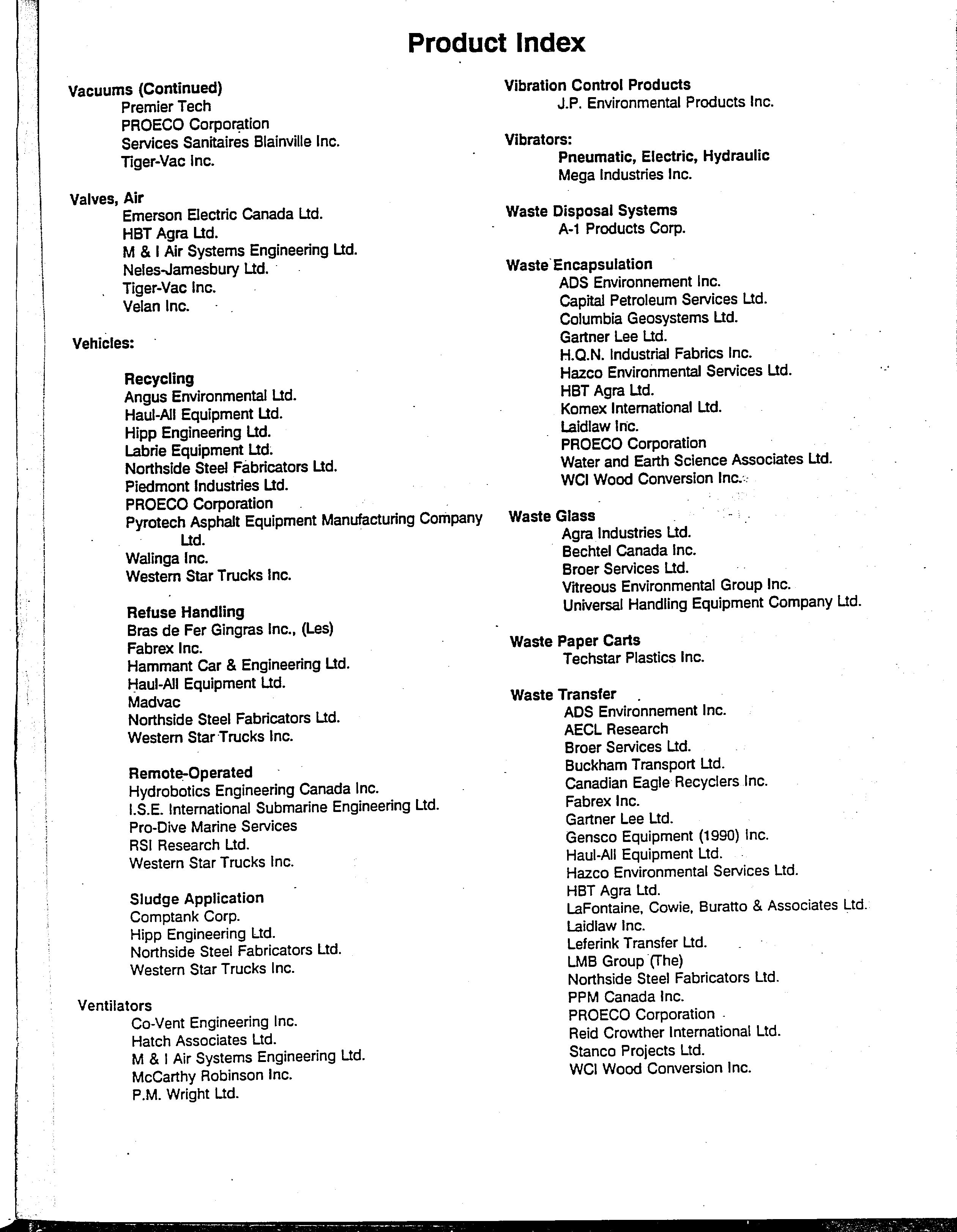 Product Index

Vacuums (Continued)
Premier Tech
PROECO Corporation
Services Sanitaires Blainville Inc.
Tiger-Vac Inc.

Valves, Air
Emerson Electric Canada Ltd.
HBT Agra Ltd.
M & I Air Systems Engineering Ltd.
Neles-Jamesbury Ltd.
Tiger-Vac Inc.
Velan Inc.

Vehicles:

Recycling
Angus Environmental Ltd.
Haul-All Equipment Ltd.
Hipp Engineering Ltd.
Labrie Equipment Ltd.
Northside Steel Fabricators Ltd.
Piedmont Industries Ltd.
PROECO Corporation
Pyrotech Asphalt Equipment Manufacturing Company Ltd.
Walinga Inc.
Western Star Trucks Inc.

Refuse Handling
Bras de Fer Gingras Inc., (Les)
Fabrex Inc.
Hammant Car & Engineering Ltd.
Haul-All Equipment Ltd.
Madvac
Northside Steel Fabricators Ltd.
Western Star Trucks Inc.

Remote-Operated
Hydrobotics Engineering Canada Inc.
I.S.E. International Submarine Engineering Ltd.
Pro-Dive Marine Services
RSI Research Ltd.
Western Star Trucks Inc.

Sludge Application
Comptank Corp.
Hipp Engineering Ltd.
Northside Steel Fabricators Ltd.
Western Star Trucks Inc.

Ventilators
Co-Vent Engineering Inc.
Hatch Associates Ltd.
M & I Air Systems Engineering Ltd.
McCarthy Robinson Inc.
P.M. Wright Ltd.

Vibration Control Products
J.P. Environmental Products Inc.

Vibrators:
Pneumatic, Electric, Hydraulic
Mega Industries Inc.

Waste Disposal Systems
A-1 Products Corp.

Waste Encapsulation
ADS Environnement Inc.
Capital Petroleum Services Ltd.
Columbia Geosystems Ltd.
Gartner Lee Ltd.
H.Q.N. Industrial Fabrics Inc.
Hazco Environmental Services Ltd.
HBT Agra Ltd.
Komex International Ltd.
Laidlaw Inc.
PROECO Corporation
Water and Earth Science Associates Ltd.
WCI Wood Conversion Inc.

Waste Glass
Agra Industries Ltd.
Bechtel Canada Inc.
Broer Services Ltd.
Vitreous Environmental Group Inc.
Universal Handling Equipment Company Ltd.

Waste Paper Carts
Techstar Plastics Inc.

Waste Transfer
ADS Environnement Inc.
AECL Research
Broer Services Ltd.
Buckham Transport Ltd.
Canadian Eagle Recyclers Inc.
Fabrex Inc.
Gartner Lee Ltd.
Gensco Equipment (1990) Inc.
Haul-All Equipment Ltd.
Hazco Environmental Services Ltd.
HBT Agra Ltd.
LaFontaine, Cowie, Buratto & Associates Ltd.
Laidlaw Inc.
Leferink Transfer Ltd.
LMB Group (The)
Northside Steel Fabricators Ltd.
PPM Canada Inc.
PROECO Corporation
Reid Crowther International Ltd.
Stanco Projects Ltd.
WCI Wood Conversion Inc.